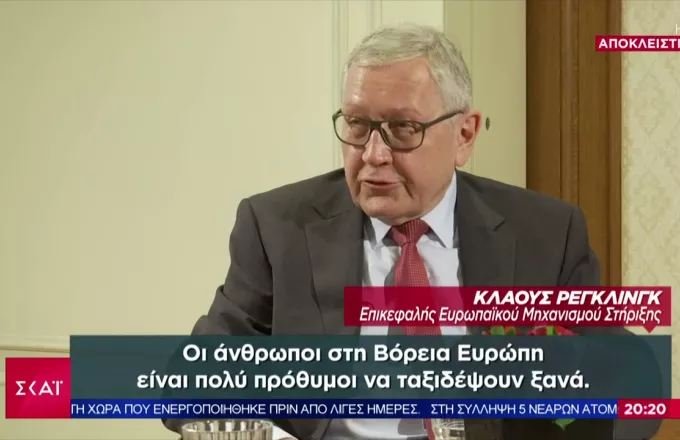 ΑΠΟΚΛΕΙΣΤΙ

ΚΛΑΟΥΣ ΡΕΓΚΛΙΝΓΚ
Επικεφαλής Ευρωπαϊκού Μηχανισμού Στήριξης

Οι άνθρωποι στη Βόρεια Ευρώπη είναι πολύ πρόθυμοι να ταξιδέψουν ξανά.

ΣΚΑΪ

ΤΗ ΧΩΡΑ ΠΟΥ ΕΝΕΡΓΟΠΟΙΗΘΗΚΕ ΠΡΙΝ ΑΠΟ ΛΙΓΕΣ ΗΜΕΡΕΣ. ΣΤΗ ΣΥΛΛΗΨΗ 5 ΝΕΑΡΩΝ ΑΤΟΜ

20:20